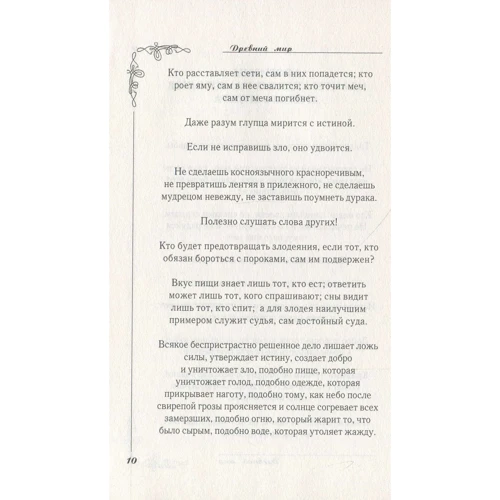 Древний мир

Кто расставляет сети, сам в них попадется; кто роет яму, сам в нее свалится; кто точит меч, сам от меча погибнет.

Даже разум глупца мирится с истиной.

Если не исправишь зло, оно удвоится.

Не сделаешь косноязычного красноречивым, не превратишь лентяя в прилежного, не сделаешь мудрецом невежду, не заставишь поумнеть дурака.

Полезно слушать слова других!

Кто будет предотвращать злодеяния, если тот, кто обязан бороться с пороками, сам им подвержен?

Вкус пищи знает лишь тот, кто ест; ответить может лишь тот, кого спрашивают; сны видит лишь тот, кто спит; а для злодея наилучшим примером служит судья, сам достойный суда.

Всякое беспристрастно решенное дело лишает ложь силы, утверждает истину, создает добро и уничтожает зло, подобно пище, которая уничтожает голод, подобно одежде, которая прикрывает наготу, подобно тому, как небо после свирепой грозы проясняется и солнце согревает всех замерзших, подобно огню, который жарит то, что было сырым, подобно воде, которая утоляет жажду.

10